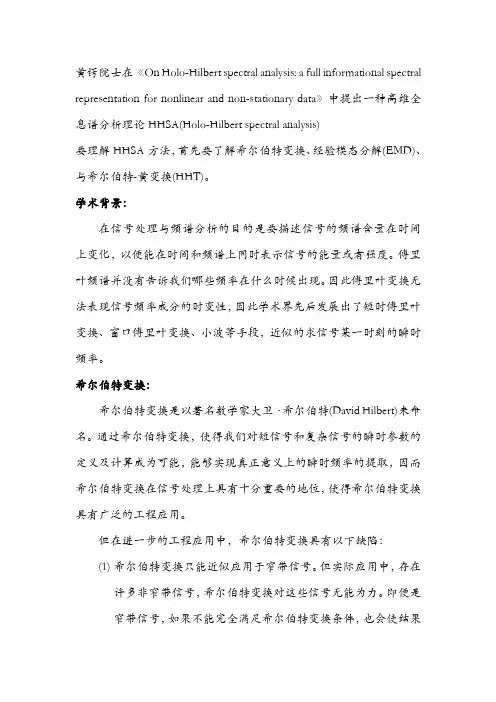 黄锷院士在《On Holo-Hilbert spectral analysis: a full informational spectral representation for nonlinear and non-stationary data》中提出一种高维全息谱分析理论 HHSA(Holo-Hilbert spectral analysis)

要理解 HHSA 方法，首先要了解希尔伯特变换、经验模态分解(EMD)、与希尔伯特-黄变换(HHT)。

学术背景:

在信号处理与频谱分析的目的是要描述信号的频谱含量在时间上变化，以便能在时间和频谱上同时表示信号的能量或者强度。傅里叶频谱并没有告诉我们哪些频率在什么时候出现。因此傅里叶变换无法表现信号频率成分的时变性，因此学术界先后发展出了短时傅里叶变换、窗口傅里叶变换、小波等手段，近似的求信号某一时刻的瞬时频率。

希尔伯特变换:

希尔伯特变换是以著名数学家大卫·希尔伯特(David Hilbert)来命名。通过希尔伯特变换，使得我们对短信号和复杂信号的瞬时参数的定义及计算成为可能，能够实现真正意义上的瞬时频率的提取，因而希尔伯特变换在信号处理上具有十分重要的地位，使得希尔伯特变换具有广泛的工程应用。

但在进一步的工程应用中，希尔伯特变换具有以下缺陷:

(1) 希尔伯特变换只能近似应用于窄带信号。但实际应用中，存在许多非窄带信号，希尔伯特变换对这些信号无能为力。即便是窄带信号，如果不能完全满足希尔伯特变换条件，也会使结果